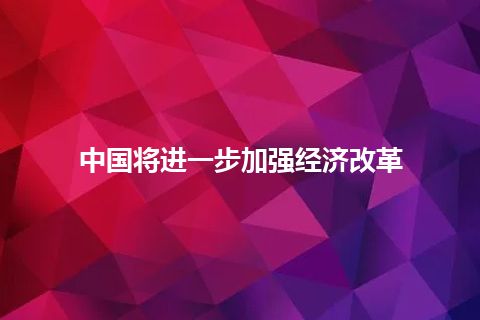 中国将进一步加强经济改革